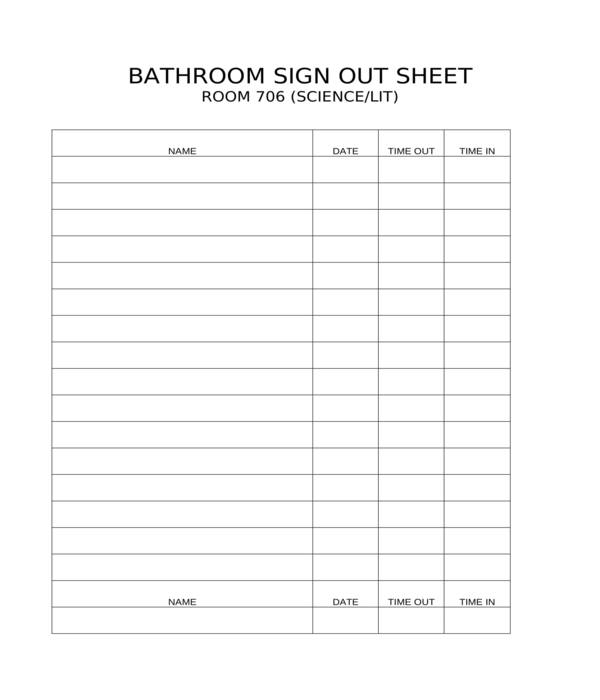 BATHROOM SIGN OUT SHEET
ROOM 706 (SCIENCE/LIT)

| NAME | DATE | TIME OUT | TIME IN |
|---|---|---|---|
| | | | |
| | | | |
| | | | |
| | | | |
| | | | |
| | | | |
| | | | |
| | | | |
| | | | |
| | | | |
| | | | |
| | | | |
| | | | |
| | | | |
| | | | |
| | | | |
| NAME | DATE | TIME OUT | TIME IN |
| | | | |